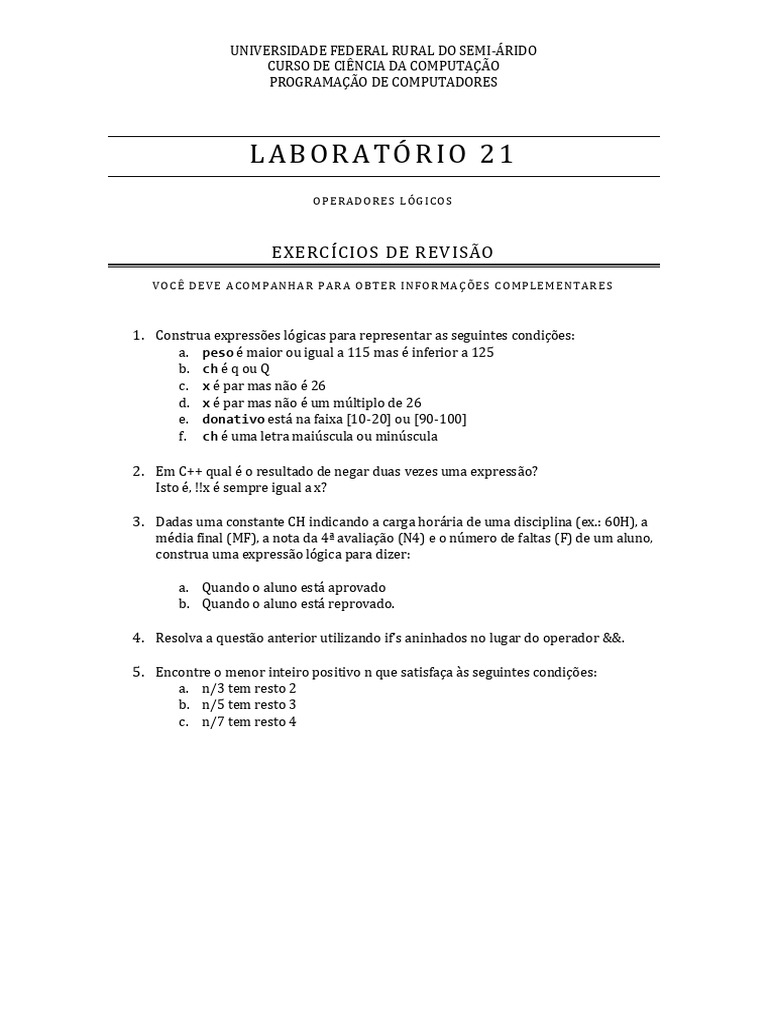 UNIVERSIDADE FEDERAL RURAL DO SEMI-ÁRIDO
CURSO DE CIÊNCIA DA COMPUTAÇÃO
PROGRAMAÇÃO DE COMPUTADORES

LABORATÓRIO 21

OPERADORES LÓGICOS

EXERCÍCIOS DE REVISÃO

VOCÊ DEVE ACOMPANHAR PARA OBTER INFORMAÇÕES COMPLEMENTARES

1. Construa expressões lógicas para representar as seguintes condições:
a. peso é maior ou igual a 115 mas é inferior a 125
b. ch é q ou Q
c. x é par mas não é 26
d. x é par mas não é um múltiplo de 26
e. donativo está na faixa [10-20] ou [90-100]
f. ch é uma letra maiúscula ou minúscula

2. Em C++ qual é o resultado de negar duas vezes uma expressão? Isto é, !!x é sempre igual a x?

3. Dadas uma constante CH indicando a carga horária de uma disciplina (ex.: 60H), a média final (MF), a nota da 4ª avaliação (N4) e o número de faltas (F) de um aluno, construa uma expressão lógica para dizer:

a. Quando o aluno está aprovado
b. Quando o aluno está reprovado.

4. Resolva a questão anterior utilizando if's aninhados no lugar do operador &&.

5. Encontre o menor inteiro positivo n que satisfaça às seguintes condições:
a. n/3 tem resto 2
b. n/5 tem resto 3
c. n/7 tem resto 4